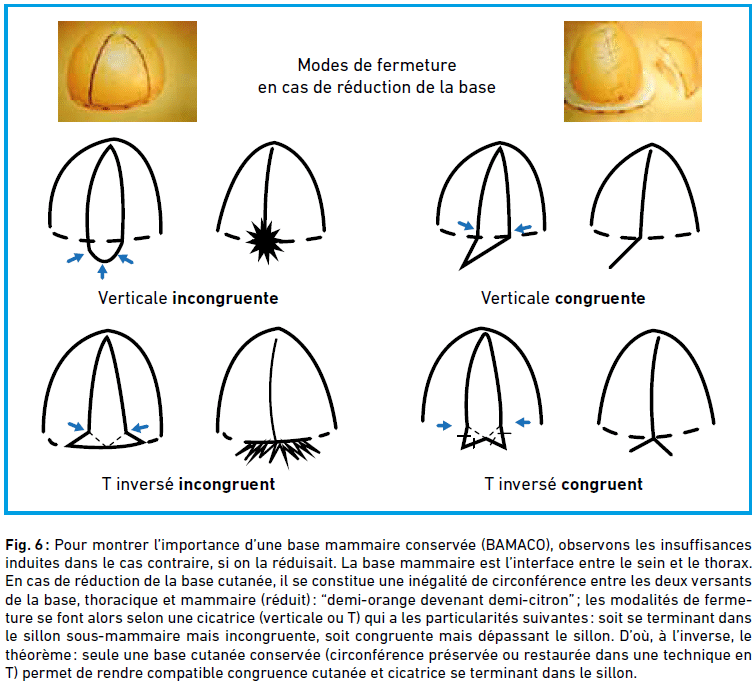 Modes de fermeture en cas de réduction de la base

Verticale **incongruente**

Verticale **congruente**

T inversé **incongruent**

T inversé **congruent**

**Fig. 6 :** Pour montrer l'importance d'une base mammaire conservée (BAMACO), observons les insuffisances induites dans le cas contraire, si on la réduisait. La base mammaire est l'interface entre le sein et le thorax. En cas de réduction de la base cutanée, il se constitue une inégalité de circonférence entre les deux versants de la base, thoracique et mammaire (réduit) : "demi-orange devenant demi-citron" ; les modalités de fermeture se font alors selon une cicatrice (verticale ou T) qui a les particularités suivantes : soit se terminant dans le sillon sous-mammaire mais incongruente, soit congruente mais dépassant le sillon. D'où, à l'inverse, le théorème : seule une base cutanée conservée (circonférence préservée ou restaurée dans une technique en T) permet de rendre compatible congruence cutanée et cicatrice se terminant dans le sillon.